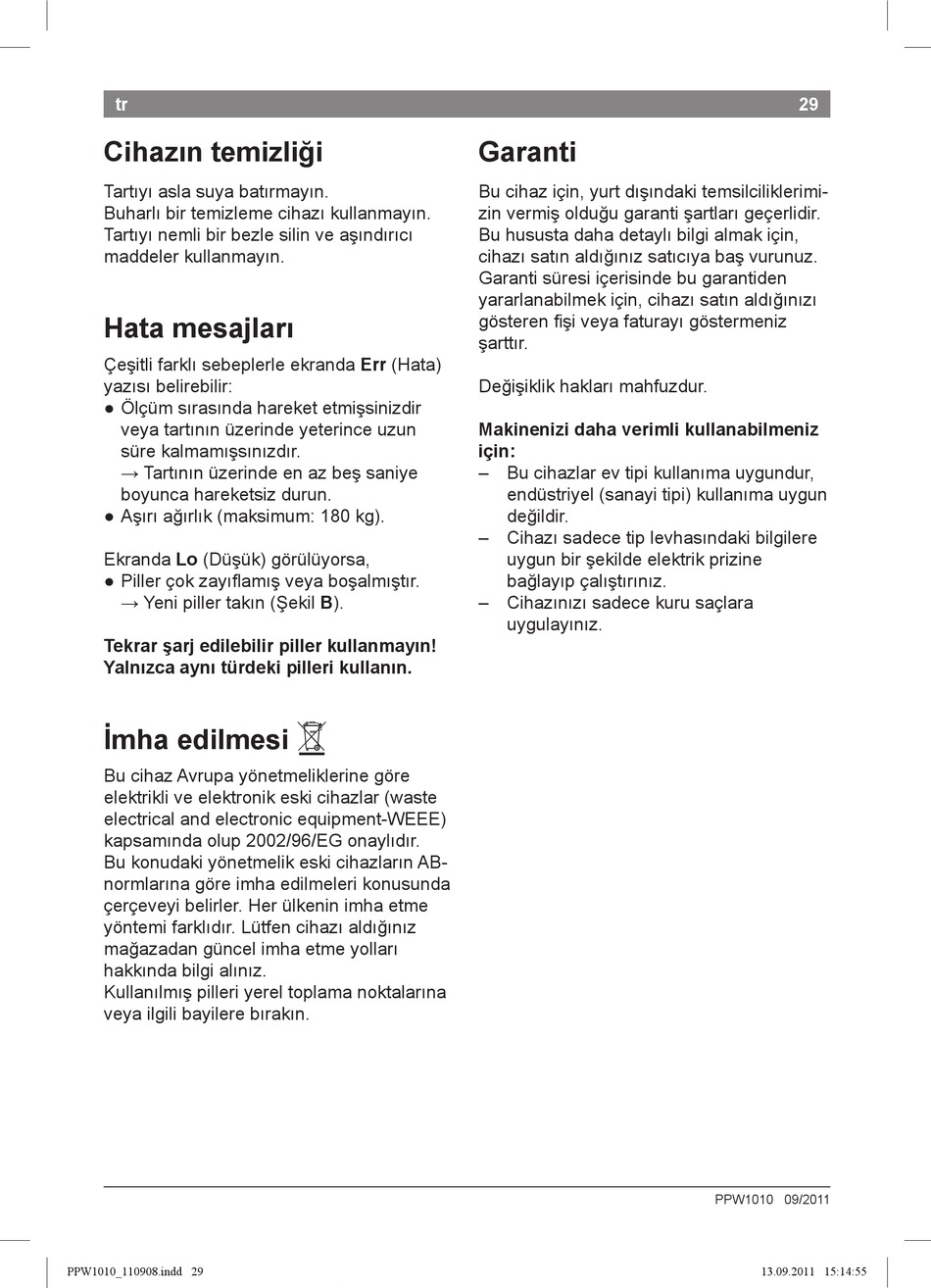 tr 29

Cihazın temizliği

Tartıyı asla suya batırmayın. Buharlı bir temizleme cihazı kullanmayın. Tartıyı nemli bir bezle silin ve aşındırıcı maddeler kullanmayın.

Hata mesajları

Çeşitli farklı sebeplerle ekranda Err (Hata) yazısı belirebilir:
● Ölçüm sırasında hareket etmişsinizdir veya tartının üzerinde yeterince uzun süre kalmamışsınızdır.
→ Tartının üzerinde en az beş saniye boyunca hareketsiz durun.
● Aşırı ağırlık (maksimum: 180 kg).

Ekranda Lo (Düşük) görülüyorsa,
● Piller çok zayıflamış veya boşalmıştır.
→ Yeni piller takın (Şekil B).

Tekrar şarj edilebilir piller kullanmayın! Yalnızca aynı türdeki pilleri kullanın.

İmha edilmesi

Bu cihaz Avrupa yönetmeliklerine göre elektrikli ve elektronik eski cihazlar (waste electrical and electronic equipment-WEEE) kapsamında olup 2002/96/EG onaylıdır. Bu konudaki yönetmelik eski cihazların AB-normlarına göre imha edilmeleri konusunda çerçeveyi belirler. Her ülkenin imha etme yöntemi farklıdır. Lütfen cihazı aldığınız mağazadan güncel imha etme yolları hakkında bilgi alınız.
Kullanılmış pilleri yerel toplama noktalarına veya ilgili bayilere bırakın.

Garanti

Bu cihaz için, yurt dışındaki temsilciliklerimizin vermiş olduğu garanti şartları geçerlidir. Bu hususta daha detaylı bilgi almak için, cihazı satın aldığınız satıcıya baş vurunuz. Garanti süresi içerisinde bu garantiden yararlanabilmek için, cihazı satın aldığınızı gösteren fişi veya faturayı göstermeniz şarttır.

Değişiklik hakları mahfuzdur.

Makinenizi daha verimli kullanabilmeniz için:
– Bu cihazlar ev tipi kullanıma uygundur, endüstriyel (sanayi tipi) kullanıma uygun değildir.
– Cihazı sadece tip levhasındaki bilgilere uygun bir şekilde elektrik prizine bağlayıp çalıştırınız.
– Cihazınızı sadece kuru saçlara uygulayınız.

PPW1010 09/2011

PPW1010_110908.indd 29 13.09.2011 15:14:55